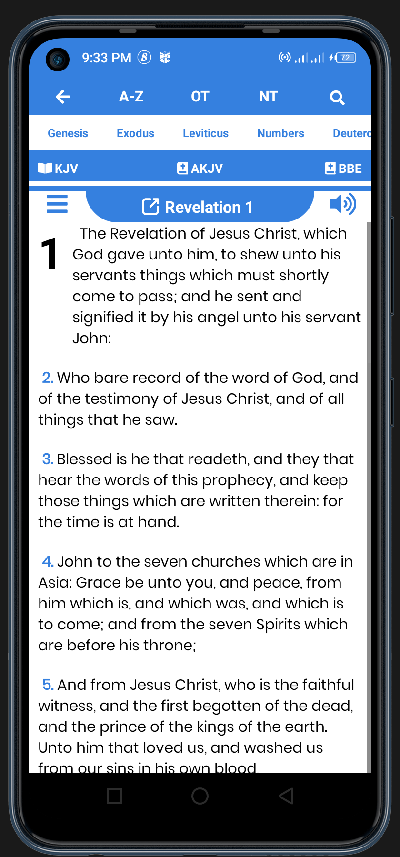 9:33 PM 72

A-Z OT NT

Genesis Exodus Leviticus Numbers Deutero

KJV AKJV BBE

Revelation 1

1 The Revelation of Jesus Christ, which God gave unto him, to shew unto his servants things which must shortly come to pass; and he sent and signified it by his angel unto his servant John:

2. Who bare record of the word of God, and of the testimony of Jesus Christ, and of all things that he saw.

3. Blessed is he that readeth, and they that hear the words of this prophecy, and keep those things which are written therein: for the time is at hand.

4. John to the seven churches which are in Asia: Grace be unto you, and peace, from him which is, and which was, and which is to come; and from the seven Spirits which are before his throne;

5. And from Jesus Christ, who is the faithful witness, and the first begotten of the dead, and the prince of the kings of the earth. Unto him that loved us, and washed us from our sins in his own blood,